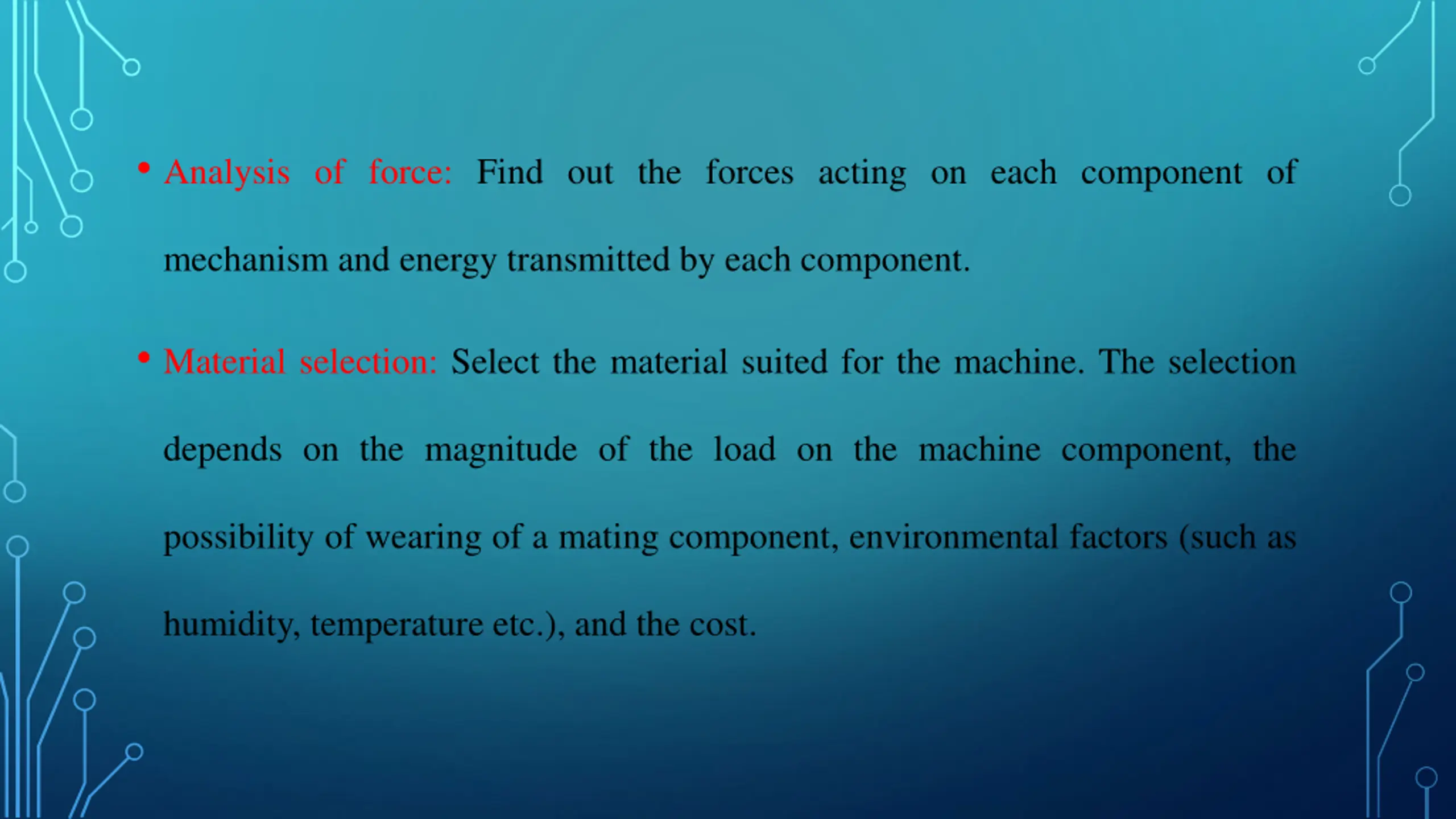 • Analysis of force: Find out the forces acting on each component of mechanism and energy transmitted by each component.

• Material selection: Select the material suited for the machine. The selection depends on the magnitude of the load on the machine component, the possibility of wearing of a mating component, environmental factors (such as humidity, temperature etc.), and the cost.